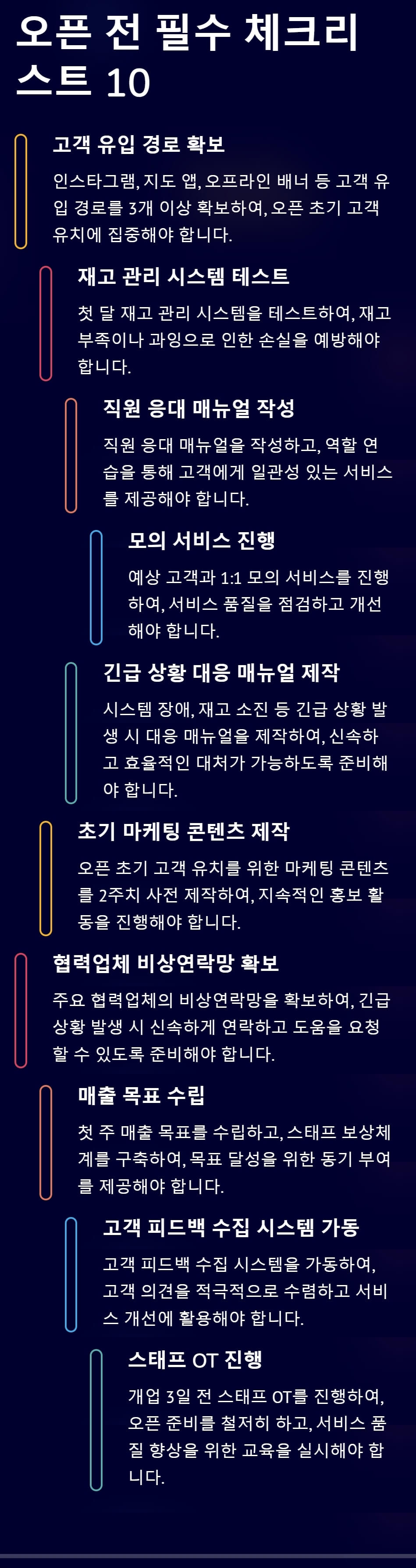 오픈 전 필수 체크리스트 10

고객 유입 경로 확보

인스타그램, 지도 앱, 오프라인 배너 등 고객 유입 경로를 3개 이상 확보하여, 오픈 초기 고객 유치에 집중해야 합니다.

재고 관리 시스템 테스트

첫 달 재고 관리 시스템을 테스트하여, 재고 부족이나 과잉으로 인한 손실을 예방해야 합니다.

직원 응대 매뉴얼 작성

직원 응대 매뉴얼을 작성하고, 역할 연습을 통해 고객에게 일관성 있는 서비스를 제공해야 합니다.

모의 서비스 진행

예상 고객과 1:1 모의 서비스를 진행하여, 서비스 품질을 점검하고 개선해야 합니다.

긴급 상황 대응 매뉴얼 제작

시스템 장애, 재고 소진 등 긴급 상황 발생 시 대응 매뉴얼을 제작하여, 신속하고 효율적인 대처가 가능하도록 준비해야 합니다.

초기 마케팅 콘텐츠 제작

오픈 초기 고객 유치를 위한 마케팅 콘텐츠를 2주치 사전 제작하여, 지속적인 홍보 활동을 진행해야 합니다.

협력업체 비상연락망 확보

주요 협력업체의 비상연락망을 확보하여, 긴급 상황 발생 시 신속하게 연락하고 도움을 요청할 수 있도록 준비해야 합니다.

매출 목표 수립

첫 주 매출 목표를 수립하고, 스태프 보상체계를 구축하여, 목표 달성을 위한 동기 부여를 제공해야 합니다.

고객 피드백 수집 시스템 가동

고객 피드백 수집 시스템을 가동하여, 고객 의견을 적극적으로 수렴하고 서비스 개선에 활용해야 합니다.

스태프 OT 진행

개업 3일 전 스태프 OT를 진행하여, 오픈 준비를 철저히 하고, 서비스 품질 향상을 위한 교육을 실시해야 합니다.